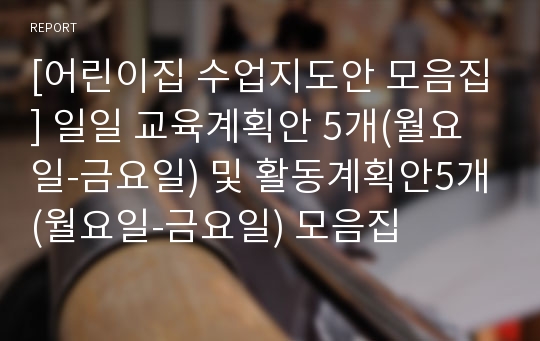 REPORT

[어린이집 수업지도안 모음집] 일일 교육계획안 5개(월요일-금요일) 및 활동계획안5개(월요일-금요일) 모음집